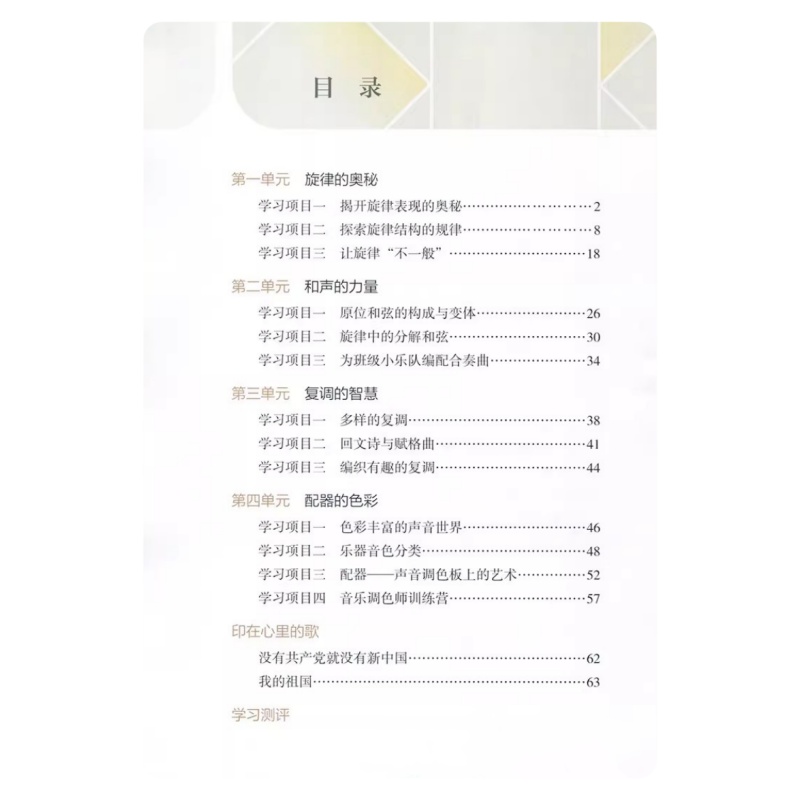 目 录

第一单元 旋律的奥秘
学习项目一 揭开旋律表现的奥秘 2
学习项目二 探索旋律结构的规律 8
学习项目三 让旋律“不一般” 18

第二单元 和声的力量
学习项目一 原位和弦的构成与变体 26
学习项目二 旋律中的分解和弦 30
学习项目三 为班级小乐队编配合奏曲 34

第三单元 复调的智慧
学习项目一 多样的复调 38
学习项目二 回文诗与赋格曲 41
学习项目三 编织有趣的复调 44

第四单元 配器的色彩
学习项目一 色彩丰富的声音世界 46
学习项目二 乐器音色分类 48
学习项目三 配器——声音调色板上的艺术 52
学习项目四 音乐调色师训练营 57

印在心里的歌
没有共产党就没有新中国 62
我的祖国 63

学习测评